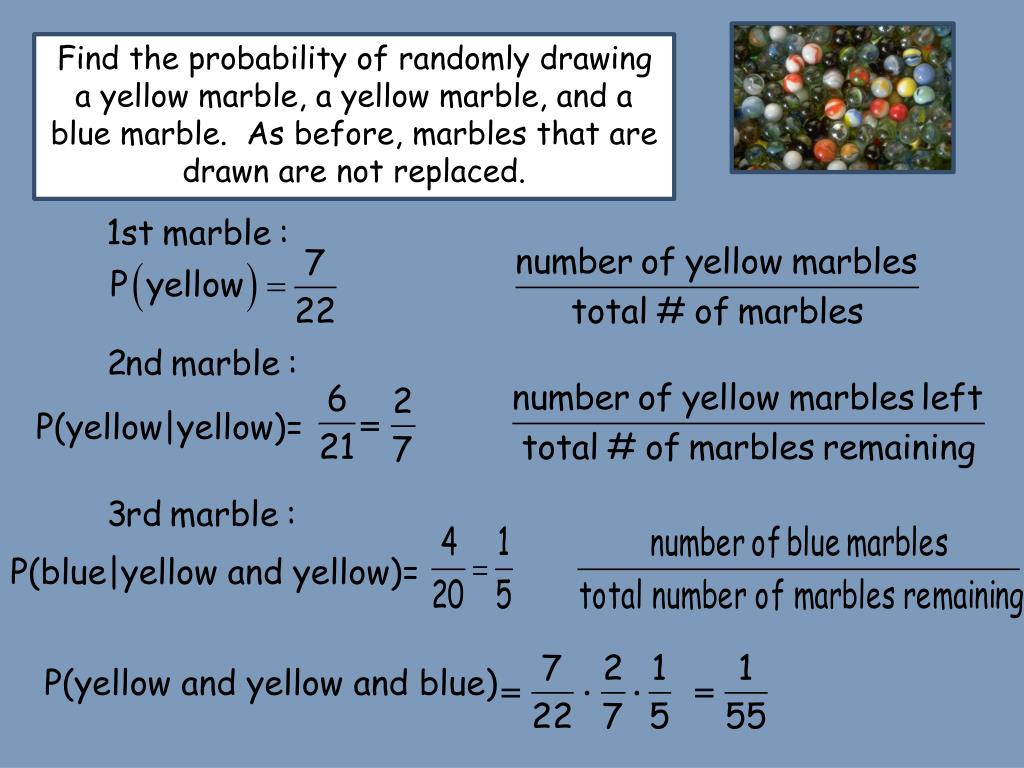 Find the probability of randomly drawing a yellow marble, a yellow marble, and a blue marble. As before, marbles that are drawn are not replaced.

1st marble :
$P(\text{yellow}) = \frac{7}{22}$

$\frac{\text{number of yellow marbles}}{\text{total \# of marbles}}$

2nd marble :
P(yellow|yellow)= $\frac{6}{21} = \frac{2}{7}$

$\frac{\text{number of yellow marbles left}}{\text{total \# of marbles remaining}}$

3rd marble :
P(blue|yellow and yellow)= $\frac{4}{20} = \frac{1}{5}$

$\frac{\text{number of blue marbles}}{\text{total number of marbles remaining}}$

P(yellow and yellow and blue)$= \frac{7}{22} \cdot \frac{2}{7} \cdot \frac{1}{5} = \frac{1}{55}$